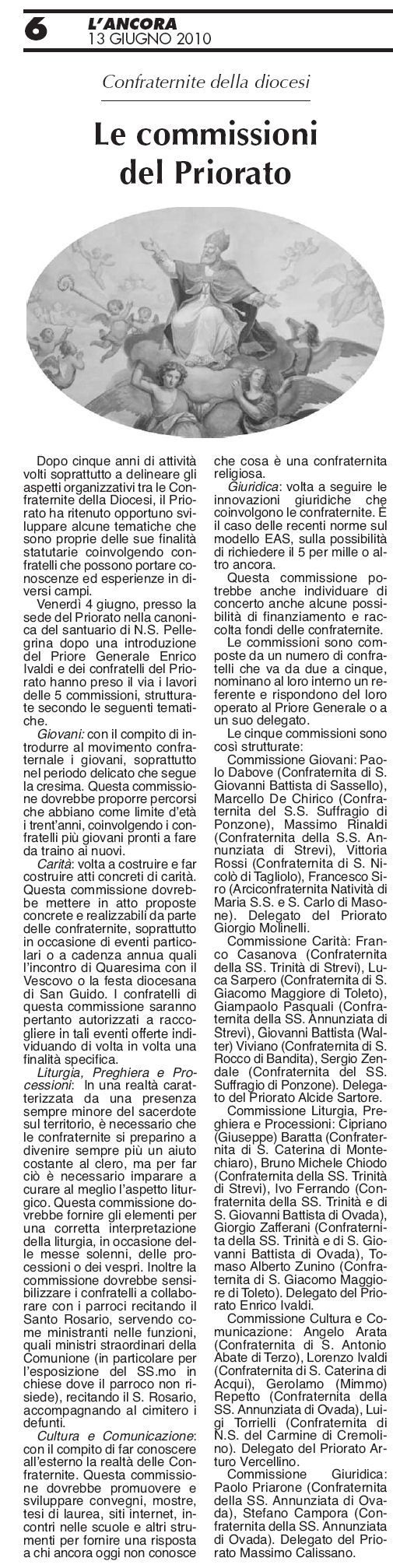 6 L'ANCORA
13 GIUGNO 2010

Confraternite della diocesi

Le commissioni del Priorato

Dopo cinque anni di attività volti soprattutto a delineare gli aspetti organizzativi tra le Confraternite della Diocesi, il Priorato ha ritenuto opportuno sviluppare alcune tematiche che sono proprie delle sue finalità statutarie coinvolgendo confratelli che possono portare conoscenze ed esperienze in diversi campi.

Venerdì 4 giugno, presso la sede del Priorato nella canonica del santuario di N.S. Pellegrina dopo una introduzione del Priore Generale Enrico Ivaldi e dei confratelli del Priorato hanno preso il via i lavori delle 5 commissioni, strutturate secondo le seguenti tematiche.

Giovani: con il compito di introdurre al movimento confraternale i giovani, soprattutto nel periodo delicato che segue la cresima. Questa commissione dovrebbe proporre percorsi che abbiano come limite d'età i trent'anni, coinvolgendo i confratelli più giovani pronti a fare da traino ai nuovi.

Carità: volta a costruire e far costruire atti concreti di carità. Questa commissione dovrebbe mettere in atto proposte concrete e realizzabili da parte delle confraternite, soprattutto in occasione di eventi particolari o a cadenza annua quali l'incontro di Quaresima con il Vescovo o la festa diocesana di San Guido. I confratelli di questa commissione saranno pertanto autorizzati a raccogliere in tali eventi offerte individuando di volta in volta una finalità specifica.

Liturgia, Preghiera e Processioni: In una realtà caratterizzata da una presenza sempre minore del sacerdote sul territorio, è necessario che le confraternite si preparino a divenire sempre più un aiuto costante al clero, ma per far ciò è necessario imparare a curare al meglio l'aspetto liturgico. Questa commissione dovrebbe fornire gli elementi per una corretta interpretazione della liturgia, in occasione delle messe solenni, delle processioni o dei vespri. Inoltre la commissione dovrebbe sensibilizzare i confratelli a collaborare con i parroci recitando il Santo Rosario, servendo come ministranti nelle funzioni, quali ministri straordinari della Comunione (in particolare per l'esposizione del SS.mo in chiese dove il parroco non risiede), recitando il S. Rosario, accompagnando al cimitero i defunti.

Cultura e Comunicazione: con il compito di far conoscere all'esterno la realtà delle Confraternite. Questa commissione dovrebbe promuovere e sviluppare convegni, mostre, tesi di laurea, siti internet, incontri nelle scuole e altri strumenti per fornire una risposta a chi ancora oggi non conosce che cosa è una confraternita religiosa.

Giuridica: volta a seguire le innovazioni giuridiche che coinvolgono le confraternite. È il caso delle recenti norme sul modello EAS, sulla possibilità di richiedere il 5 per mille o altro ancora.

Questa commissione potrebbe anche individuare di concerto anche alcune possibilità di finanziamento e raccolta fondi delle confraternite.

Le commissioni sono composte da un numero di confratelli che va da due a cinque, nominano al loro interno un referente e rispondono del loro operato al Priore Generale o a un suo delegato.

Le cinque commissioni sono così strutturate:

Commissione Giovani: Paolo Dabove (Confraternita di S. Giovanni Battista di Sassello), Marcello De Chirico (Confraternita del S.S. Suffragio di Ponzone), Massimo Rinaldi (Confraternita della S.S. Annunziata di Strevi), Vittoria Rossi (Confraternita di S. Nicolò di Tagliolo), Francesco Siro (Arciconfraternita Natività di Maria S.S. e S. Carlo di Masone). Delegato del Priorato Giorgio Molinelli.

Commissione Carità: Franco Casanova (Confraternita della SS. Trinità di Strevi), Luca Sarpero (Confraternita di S. Giacomo Maggiore di Toleto), Giampaolo Pasquali (Confraternita della SS. Annunziata di Strevi), Giovanni Battista (Walter) Viviano (Confraternita di S. Rocco di Bandita), Sergio Zendale (Confraternita del SS. Suffragio di Ponzone). Delegato del Priorato Alcide Sartore.

Commissione Liturgia, Preghiera e Processioni: Cipriano (Giuseppe) Baratta (Confraternita di S. Caterina di Montechiaro), Bruno Michele Chiodo (Confraternita della SS. Trinità di Strevi), Ivo Ferrando (Confraternita della SS. Trinità e di S. Giovanni Battista di Ovada), Giorgio Zafferani (Confraternita della SS. Trinità e di S. Giovanni Battista di Ovada), Tomaso Alberto Zunino (Confraternita di S. Giacomo Maggiore di Toleto). Delegato del Priorato Enrico Ivaldi.

Commissione Cultura e Comunicazione: Angelo Arata (Confraternita di S. Antonio Abate di Terzo), Lorenzo Ivaldi (Confraternita di S. Caterina di Acqui), Gerolamo (Mimmo) Repetto (Confraternita della SS. Annunziata di Ovada), Luigi Torrielli (Confraternita di N.S. del Carmine di Cremolino). Delegato del Priorato Arturo Vercellino.

Commissione Giuridica: Paolo Priarone (Confraternita della SS. Annunziata di Ovada), Stefano Campora (Confraternita della SS. Annunziata di Ovada). Delegato del Priorato Massimo Calissano.